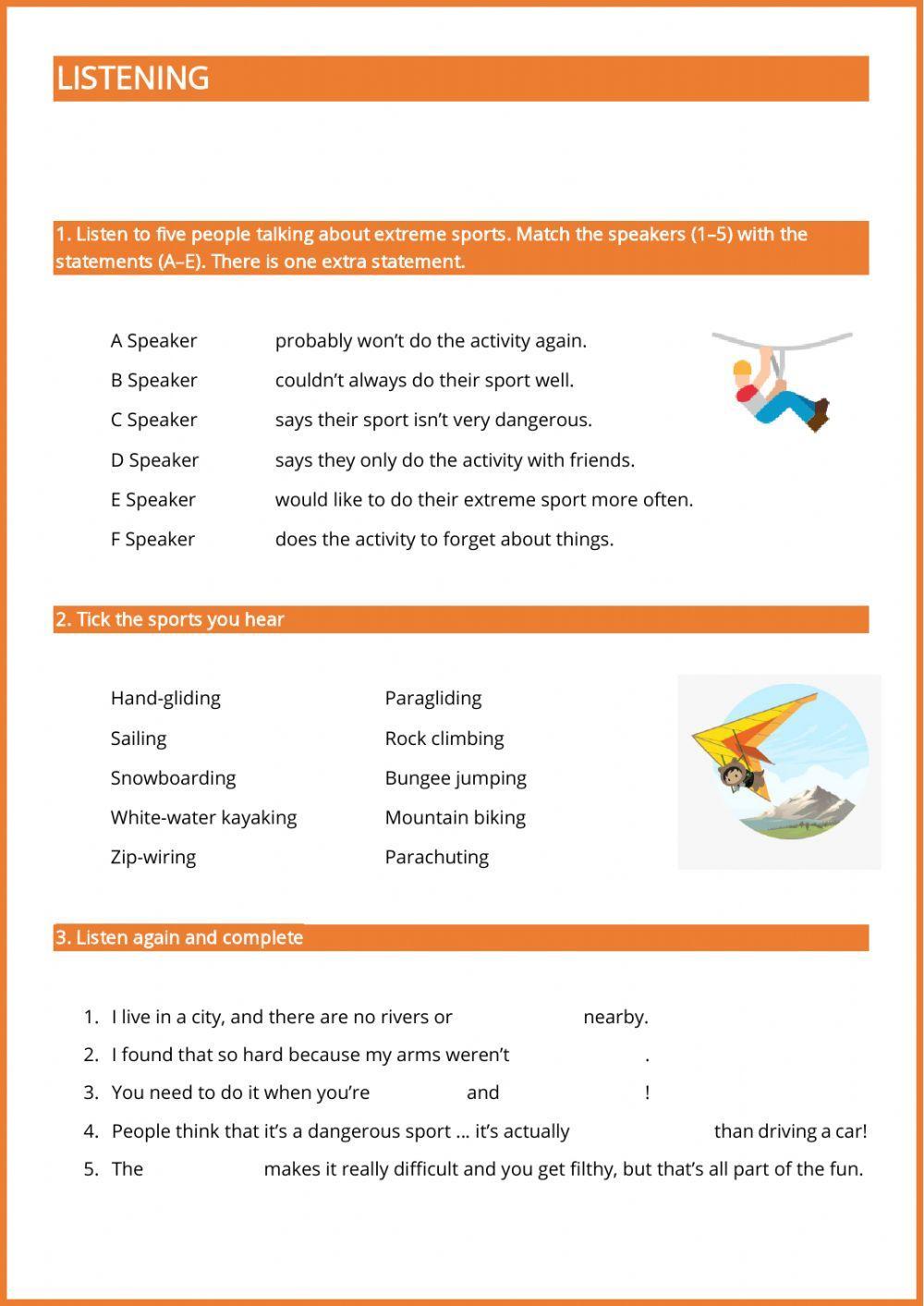 LISTENING

1. Listen to five people talking about extreme sports. Match the speakers (1–5) with the statements (A–E). There is one extra statement.

A Speaker probably won't do the activity again.
B Speaker couldn't always do their sport well.
C Speaker says their sport isn't very dangerous.
D Speaker says they only do the activity with friends.
E Speaker would like to do their extreme sport more often.
F Speaker does the activity to forget about things.

2. Tick the sports you hear

Hand-gliding
Sailing
Snowboarding
White-water kayaking
Zip-wiring

Paragliding
Rock climbing
Bungee jumping
Mountain biking
Parachuting

3. Listen again and complete

1. I live in a city, and there are no rivers or nearby.
2. I found that so hard because my arms weren't .
3. You need to do it when you're and !
4. People think that it's a dangerous sport … it's actually than driving a car!
5. The makes it really difficult and you get filthy, but that's all part of the fun.